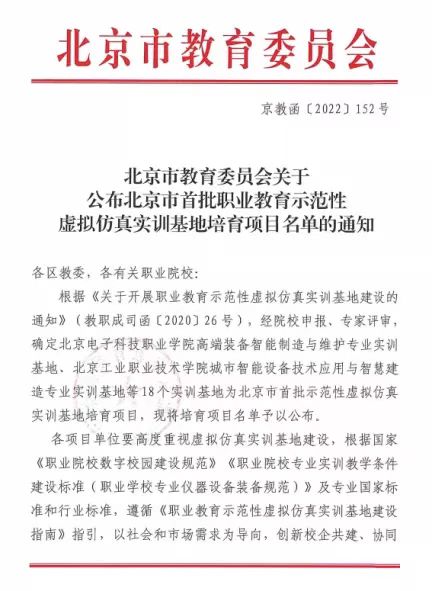 北京市教育委员会

京教函〔2022〕152号

北京市教育委员会关于
公布北京市首批职业教育示范性
虚拟仿真实训基地培育项目名单的通知

各区教委，各有关职业院校：

根据《关于开展职业教育示范性虚拟仿真实训基地建设的通知》（教职成司函〔2020〕26号），经院校申报、专家评审，确定北京电子科技职业学院高端装备智能制造与维护专业实训基地、北京工业职业技术学院城市智能设备技术应用与智慧建造专业实训基地等18个实训基地为北京市首批示范性虚拟仿真实训基地培育项目，现将培育项目名单予以公布。

各项目单位要高度重视虚拟仿真实训基地建设，根据国家《职业院校数字校园建设规范》《职业院校专业实训教学条件建设标准（职业学校专业仪器设备装备规范）》及专业国家标准和行业标准，遵循《职业教育示范性虚拟仿真实训基地建设指南》指引，以社会和市场需求为导向，创新校企共建、协同